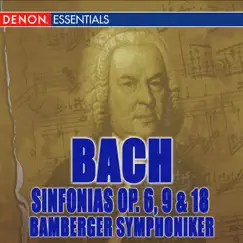 DENON ESSENTIALS

BACH

SINFONIAS OP. 6, 9 & 18
BAMBERGER SYMPHONIKER